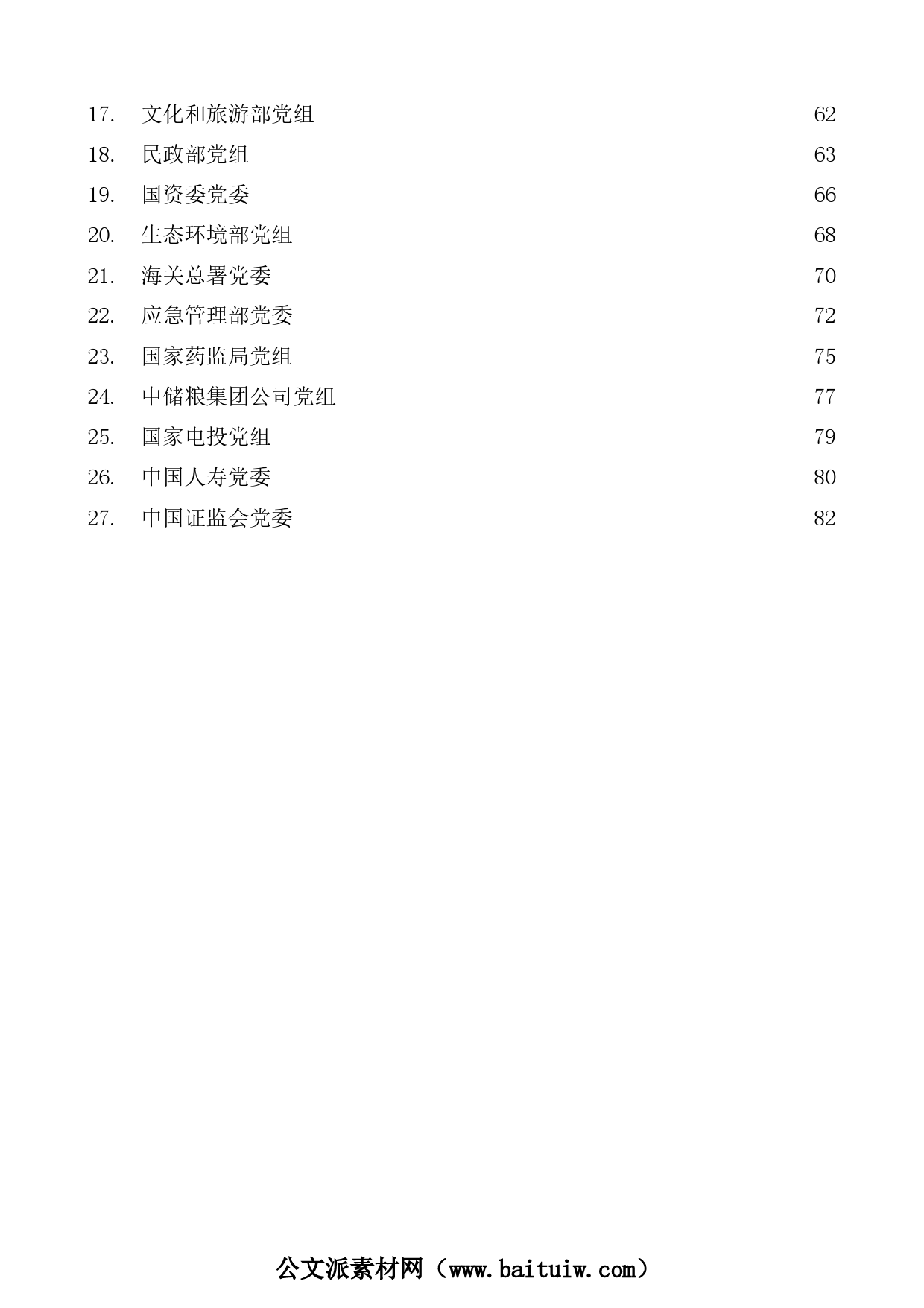 17. 文化和旅游部党组 62

18. 民政部党组 63

19. 国资委党委 66

20. 生态环境部党组 68

21. 海关总署党委 70

22. 应急管理部党委 72

23. 国家药监局党组 75

24. 中储粮集团公司党组 77

25. 国家电投党组 79

26. 中国人寿党委 80

27. 中国证监会党委 82

公文派素材网（www.baituiw.com）